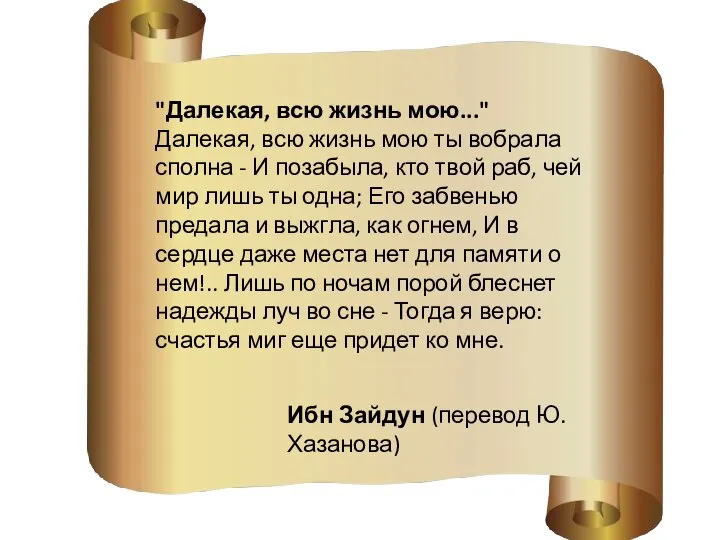 "Далекая, всю жизнь мою..."
Далекая, всю жизнь мою ты вобрала сполна - И позабыла, кто твой раб, чей мир лишь ты одна; Его забвенью предала и выжгла, как огнем, И в сердце даже места нет для памяти о нем!.. Лишь по ночам порой блеснет надежды луч во сне - Тогда я верю: счастья миг еще придет ко мне.

Ибн Зайдун (перевод Ю. Хазанова)